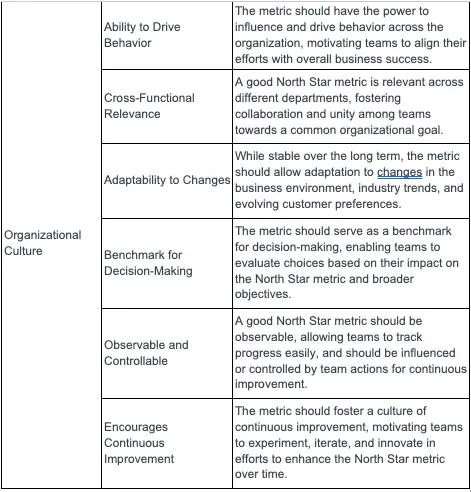 | | | |
|---|---|---|
| Organizational Culture | Ability to Drive Behavior | The metric should have the power to influence and drive behavior across the organization, motivating teams to align their efforts with overall business success. |
| | Cross-Functional Relevance | A good North Star metric is relevant across different departments, fostering collaboration and unity among teams towards a common organizational goal. |
| | Adaptability to Changes | While stable over the long term, the metric should allow adaptation to changes in the business environment, industry trends, and evolving customer preferences. |
| | Benchmark for Decision-Making | The metric should serve as a benchmark for decision-making, enabling teams to evaluate choices based on their impact on the North Star metric and broader objectives. |
| | Observable and Controllable | A good North Star metric should be observable, allowing teams to track progress easily, and should be influenced or controlled by team actions for continuous improvement. |
| | Encourages Continuous Improvement | The metric should foster a culture of continuous improvement, motivating teams to experiment, iterate, and innovate in efforts to enhance the North Star metric over time. |